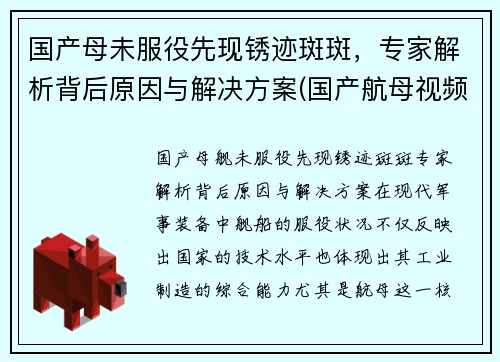 国产母未服役先现锈迹斑斑，专家解析背后原因与解决方案(国产航母视频

国产母舰未服役先现锈迹斑斑专家解析背后原因与解决方案在现代军事装备中舰船的服役状况不仅反映出国家的技术水平也体现出其工业制造的综合能力尤其是航母这一核